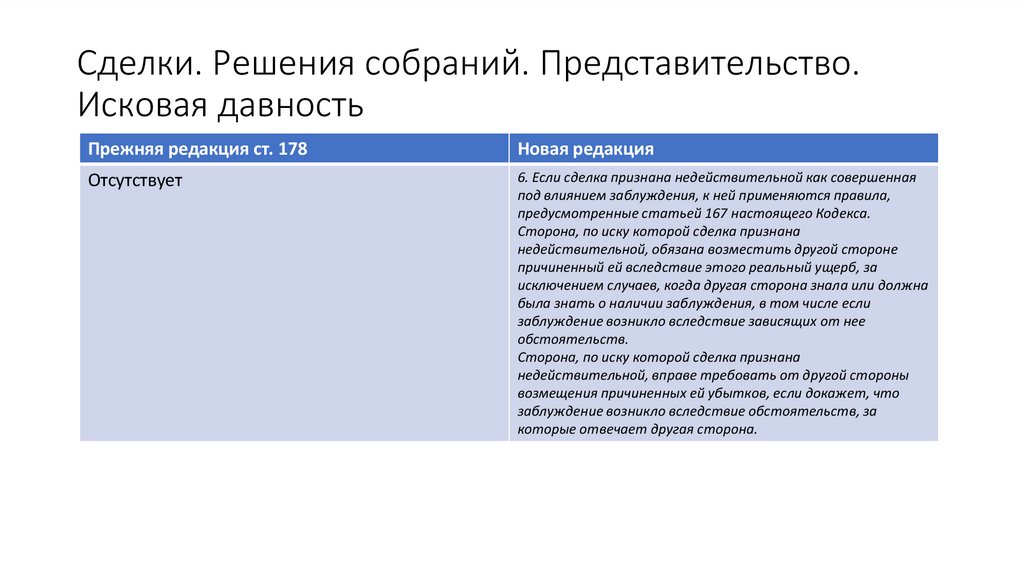 Сделки. Решения собраний. Представительство. Исковая давность

| Прежняя редакция ст. 178 | Новая редакция |
|---|---|
| Отсутствует | 6. Если сделка признана недействительной как совершенная под влиянием заблуждения, к ней применяются правила, предусмотренные статьей 167 настоящего Кодекса. Сторона, по иску которой сделка признана недействительной, обязана возместить другой стороне причиненный ей вследствие этого реальный ущерб, за исключением случаев, когда другая сторона знала или должна была знать о наличии заблуждения, в том числе если заблуждение возникло вследствие зависящих от нее обстоятельств. Сторона, по иску которой сделка признана недействительной, вправе требовать от другой стороны возмещения причиненных ей убытков, если докажет, что заблуждение возникло вследствие обстоятельств, за которые отвечает другая сторона. |